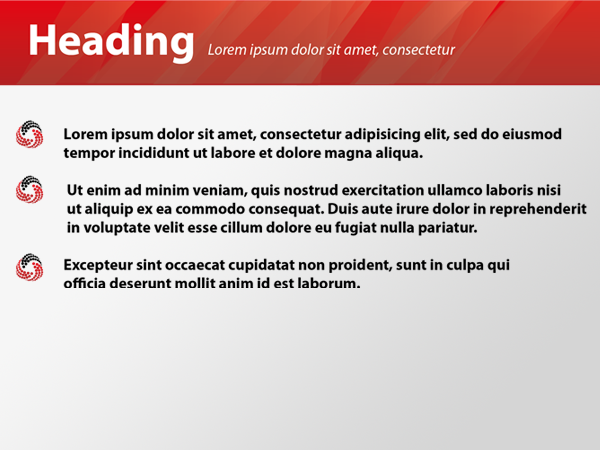 Heading Lorem ipsum dolor sit amet, consectetur

Lorem ipsum dolor sit amet, consectetur adipisicing elit, sed do eiusmod tempor incididunt ut labore et dolore magna aliqua.

Ut enim ad minim veniam, quis nostrud exercitation ullamco laboris nisi ut aliquip ex ea commodo consequat. Duis aute irure dolor in reprehenderit in voluptate velit esse cillum dolore eu fugiat nulla pariatur.

Excepteur sint occaecat cupidatat non proident, sunt in culpa qui officia deserunt mollit anim id est laborum.